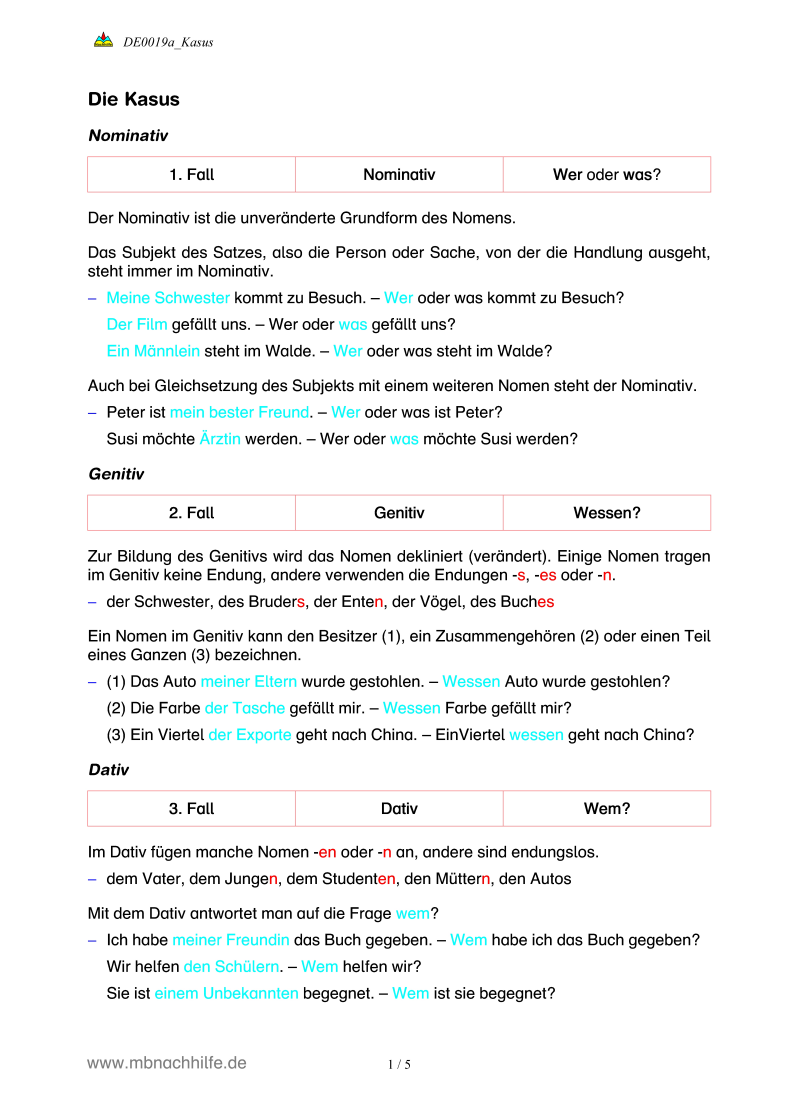 DE0019a_Kasus

Die Kasus

Nominativ

| 1. Fall | Nominativ | Wer oder was? |
|---|---|---|

Der Nominativ ist die unveränderte Grundform des Nomens.

Das Subjekt des Satzes, also die Person oder Sache, von der die Handlung ausgeht, steht immer im Nominativ.

– Meine Schwester kommt zu Besuch. – Wer oder was kommt zu Besuch?
Der Film gefällt uns. – Wer oder was gefällt uns?
Ein Männlein steht im Walde. – Wer oder was steht im Walde?

Auch bei Gleichsetzung des Subjekts mit einem weiteren Nomen steht der Nominativ.

– Peter ist mein bester Freund. – Wer oder was ist Peter?
Susi möchte Ärztin werden. – Wer oder was möchte Susi werden?

Genitiv

| 2. Fall | Genitiv | Wessen? |
|---|---|---|

Zur Bildung des Genitivs wird das Nomen dekliniert (verändert). Einige Nomen tragen im Genitiv keine Endung, andere verwenden die Endungen -s, -es oder -n.

– der Schwester, des Bruders, der Enten, der Vögel, des Buches

Ein Nomen im Genitiv kann den Besitzer (1), ein Zusammengehören (2) oder einen Teil eines Ganzen (3) bezeichnen.

– (1) Das Auto meiner Eltern wurde gestohlen. – Wessen Auto wurde gestohlen?
(2) Die Farbe der Tasche gefällt mir. – Wessen Farbe gefällt mir?
(3) Ein Viertel der Exporte geht nach China. – EinViertel wessen geht nach China?

Dativ

| 3. Fall | Dativ | Wem? |
|---|---|---|

Im Dativ fügen manche Nomen -en oder -n an, andere sind endungslos.

– dem Vater, dem Jungen, dem Studenten, den Müttern, den Autos

Mit dem Dativ antwortet man auf die Frage wem?

– Ich habe meiner Freundin das Buch gegeben. – Wem habe ich das Buch gegeben?
Wir helfen den Schülern. – Wem helfen wir?
Sie ist einem Unbekannten begegnet. – Wem ist sie begegnet?

www.mbnachhilfe.de

1 / 5